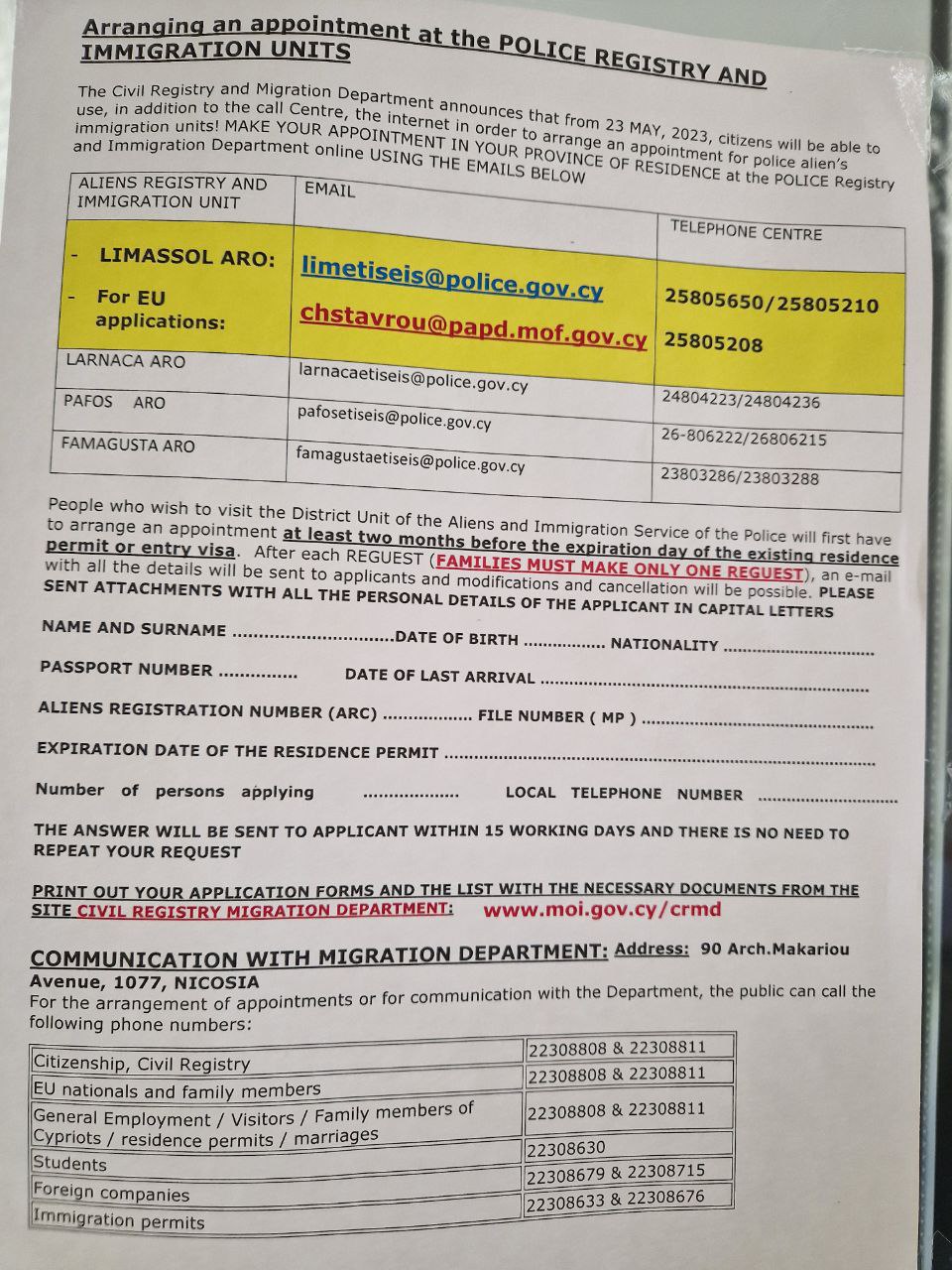 Arranging an appointment at the POLICE REGISTRY AND IMMIGRATION UNITS

The Civil Registry and Migration Department announces that from 23 MAY, 2023, citizens will be able to use, in addition to the call Centre, the internet in order to arrange an appointment for police alien's immigration units! MAKE YOUR APPOINTMENT IN YOUR PROVINCE OF RESIDENCE at the POLICE Registry and Immigration Department online USING THE EMAILS BELOW

| ALIENS REGISTRY AND IMMIGRATION UNIT | EMAIL | TELEPHONE CENTRE |
|---|---|---|
| - LIMASSOL ARO: - For EU applications: | limetiseis@police.gov.cy chstavrou@papd.mof.gov.cy | 25805650/25805210 25805208 |
| LARNACA ARO | larnacaetiseis@police.gov.cy | 24804223/24804236 |
| PAFOS ARO | pafosetiseis@police.gov.cy | 26-806222/26806215 |
| FAMAGUSTA ARO | famagustaetiseis@police.gov.cy | 23803286/23803288 |

People who wish to visit the District Unit of the Aliens and Immigration Service of the Police will first have to arrange an appointment at least two months before the expiration day of the existing residence permit or entry visa. After each REGUEST (FAMILIES MUST MAKE ONLY ONE REGUEST), an e-mail with all the details will be sent to applicants and modifications and cancellation will be possible. PLEASE SENT ATTACHMENTS WITH ALL THE PERSONAL DETAILS OF THE APPLICANT IN CAPITAL LETTERS

NAME AND SURNAME ..............................DATE OF BIRTH ................ NATIONALITY ..............................

PASSPORT NUMBER .............. DATE OF LAST ARRIVAL ..................................................................

ALIENS REGISTRATION NUMBER (ARC) ................. FILE NUMBER ( MP ) ..............................................

EXPIRATION DATE OF THE RESIDENCE PERMIT ......................................................................................

Number of persons applying .................. LOCAL TELEPHONE NUMBER ............................

THE ANSWER WILL BE SENT TO APPLICANT WITHIN 15 WORKING DAYS AND THERE IS NO NEED TO REPEAT YOUR REQUEST

PRINT OUT YOUR APPLICATION FORMS AND THE LIST WITH THE NECESSARY DOCUMENTS FROM THE SITE CIVIL REGISTRY MIGRATION DEPARTMENT: www.moi.gov.cy/crmd

COMMUNICATION WITH MIGRATION DEPARTMENT: Address: 90 Arch.Makariou Avenue, 1077, NICOSIA
For the arrangement of appointments or for communication with the Department, the public can call the following phone numbers:

| | |
|---|---|
| Citizenship, Civil Registry | 22308808 & 22308811 |
| EU nationals and family members | 22308808 & 22308811 |
| General Employment / Visitors / Family members of Cypriots / residence permits / marriages | 22308808 & 22308811 |
| Students | 22308630 |
| Foreign companies | 22308679 & 22308715 |
| Immigration permits | 22308633 & 22308676 |